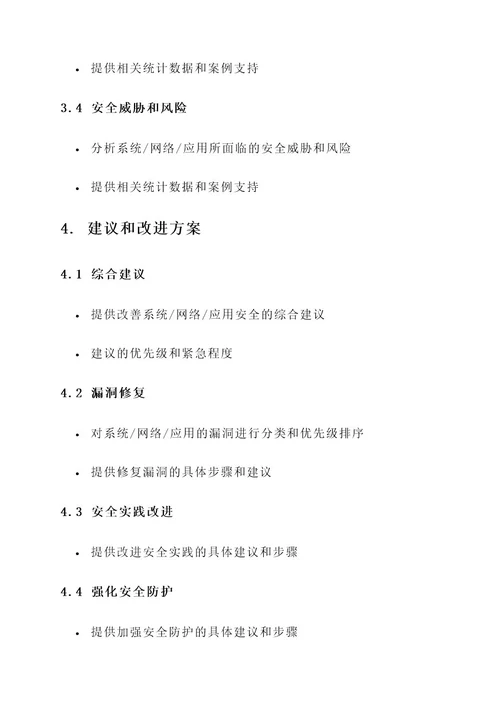 • 提供相关统计数据和案例支持

3.4 安全威胁和风险

• 分析系统/网络/应用所面临的安全威胁和风险

• 提供相关统计数据和案例支持

4. 建议和改进方案

4.1 综合建议

• 提供改善系统/网络/应用安全的综合建议

• 建议的优先级和紧急程度

4.2 漏洞修复

• 对系统/网络/应用的漏洞进行分类和优先级排序

• 提供修复漏洞的具体步骤和建议

4.3 安全实践改进

• 提供改进安全实践的具体建议和步骤

4.4 强化安全防护

• 提供加强安全防护的具体建议和步骤